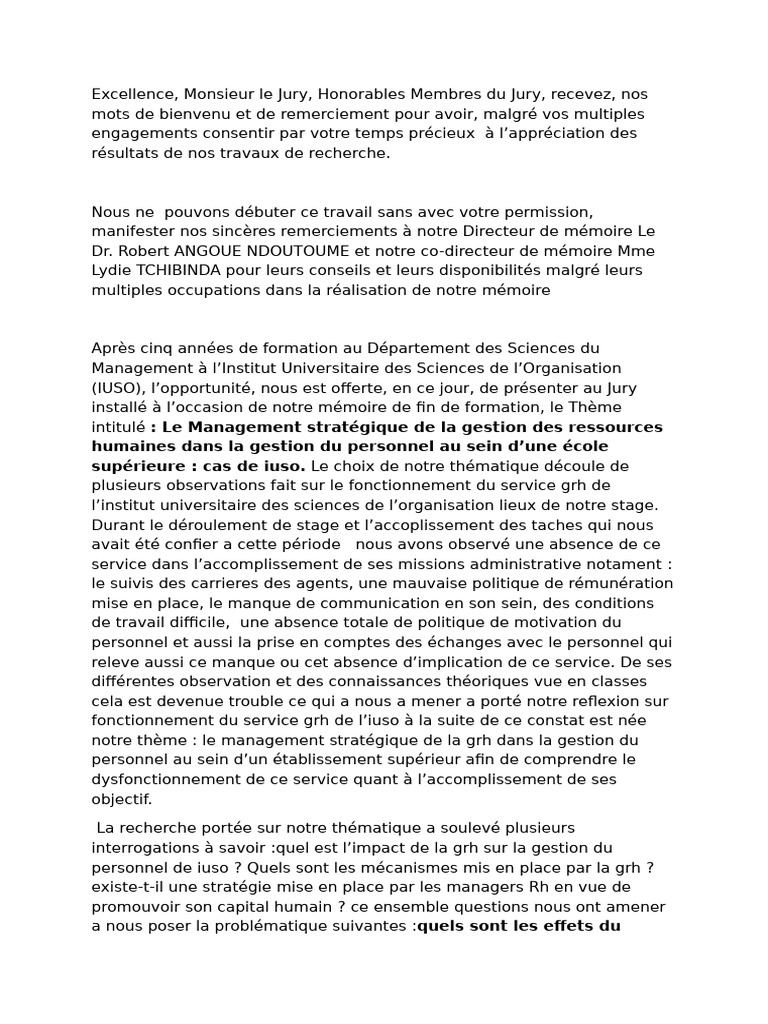 Excellence, Monsieur le Jury, Honorables Membres du Jury, recevez, nos mots de bienvenu et de remerciement pour avoir, malgré vos multiples engagements consentir par votre temps précieux à l'appréciation des résultats de nos travaux de recherche.

Nous ne pouvons débuter ce travail sans avec votre permission, manifester nos sincères remerciements à notre Directeur de mémoire Le Dr. Robert ANGOUE NDOUTOUME et notre co-directeur de mémoire Mme Lydie TCHIBINDA pour leurs conseils et leurs disponibilités malgré leurs multiples occupations dans la réalisation de notre mémoire

Après cinq années de formation au Département des Sciences du Management à l'Institut Universitaire des Sciences de l'Organisation (IUSO), l'opportunité, nous est offerte, en ce jour, de présenter au Jury installé à l'occasion de notre mémoire de fin de formation, le Thème intitulé : Le Management stratégique de la gestion des ressources humaines dans la gestion du personnel au sein d'une école supérieure : cas de iuso. Le choix de notre thématique découle de plusieurs observations fait sur le fonctionnement du service grh de l'institut universitaire des sciences de l'organisation lieux de notre stage. Durant le déroulement de stage et l'accoplissement des taches qui nous avait été confier a cette période nous avons observé une absence de ce service dans l'accomplissement de ses missions administrative notament : le suivis des carrieres des agents, une mauvaise politique de rémunération mise en place, le manque de communication en son sein, des conditions de travail difficile, une absence totale de politique de motivation du personnel et aussi la prise en comptes des échanges avec le personnel qui releve aussi ce manque ou cet absence d'implication de ce service. De ses différentes observation et des connaissances théoriques vue en classes cela est devenue trouble ce qui a nous a mener a porté notre reflexion sur fonctionnement du service grh de l'iuso à la suite de ce constat est née notre thème : le management stratégique de la grh dans la gestion du personnel au sein d'un établissement supérieur afin de comprendre le dysfonctionnement de ce service quant à l'accomplissement de ses objectif.

La recherche portée sur notre thématique a soulevé plusieurs interrogations à savoir :quel est l'impact de la grh sur la gestion du personnel de iuso ? Quels sont les mécanismes mis en place par la grh ? existe-t-il une stratégie mise en place par les managers Rh en vue de promouvoir son capital humain ? ce ensemble questions nous ont amener a nous poser la problématique suivantes :quels sont les effets du